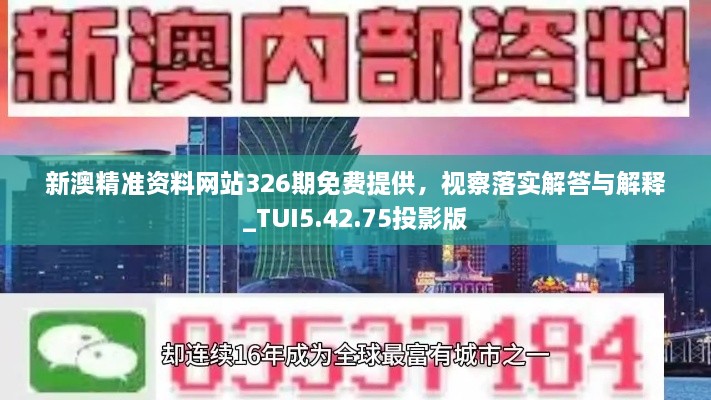 新澳内部资料

新澳精准资料网站326期免费提供，视察落实解答与解释_TUI5.42.75投影版

03537184

却连续16年成为全球最富有城市之一